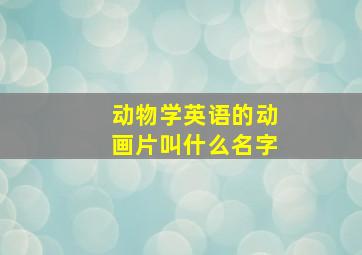 动物学英语的动画片叫什么名字